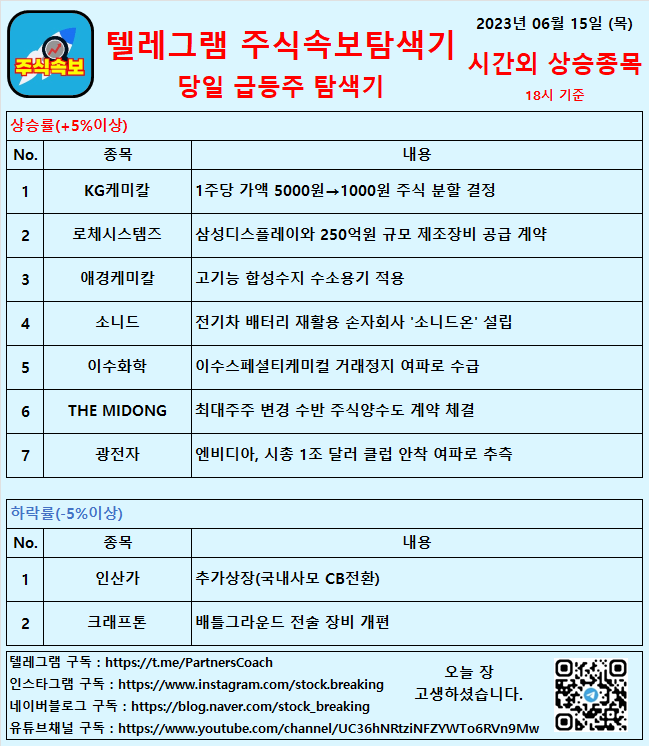 주식속보

텔레그램 주식속보탐색기

당일 급등주 탐색기

2023년 06월 15일 (목)

시간외 상승종목

18시 기준

상승률(+5%이상)

| No. | 종목 | 내용 |
|---|---|---|
| 1 | KG케미칼 | 1주당 가액 5000원→1000원 주식 분할 결정 |
| 2 | 로체시스템즈 | 삼성디스플레이와 250억원 규모 제조장비 공급 계약 |
| 3 | 애경케미칼 | 고기능 합성수지 수소용기 적용 |
| 4 | 소니드 | 전기차 배터리 재활용 손자회사 '소니드온' 설립 |
| 5 | 이수화학 | 이수스페셜티케미컬 거래정지 여파로 수급 |
| 6 | THE MIDONG | 최대주주 변경 수반 주식양수도 계약 체결 |
| 7 | 광전자 | 엔비디아, 시총 1조 달러 클럽 안착 여파로 추측 |

하락률(-5%이상)

| No. | 종목 | 내용 |
|---|---|---|
| 1 | 인산가 | 추가상장(국내사모 CB전환) |
| 2 | 크래프톤 | 배틀그라운드 전술 장비 개편 |

텔레그램 구독 : https://t.me/PartnersCoach
인스타그램 구독 : https://www.instagram.com/stock.breaking
네이버블로그 구독 : https://blog.naver.com/stock_breaking
유튜브채널 구독 : https://www.youtube.com/channel/UC36hNRtziNFZYWTo6RVn9Mw

오늘 장
고생하셨습니다.